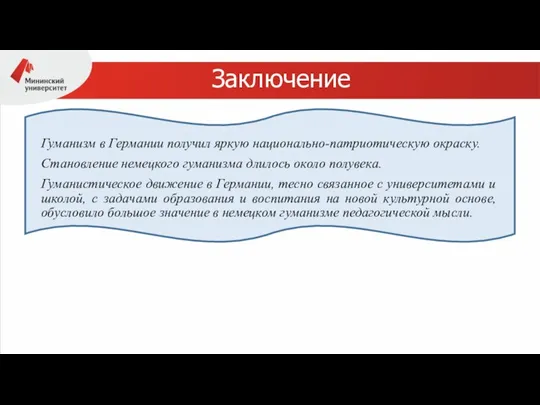 Мининский университет

Заключение

Гуманизм в Германии получил яркую национально-патриотическую окраску.

Становление немецкого гуманизма длилось около полувека.

Гуманистическое движение в Германии, тесно связанное с университетами и школой, с задачами образования и воспитания на новой культурной основе, обусловило большое значение в немецком гуманизме педагогической мысли.